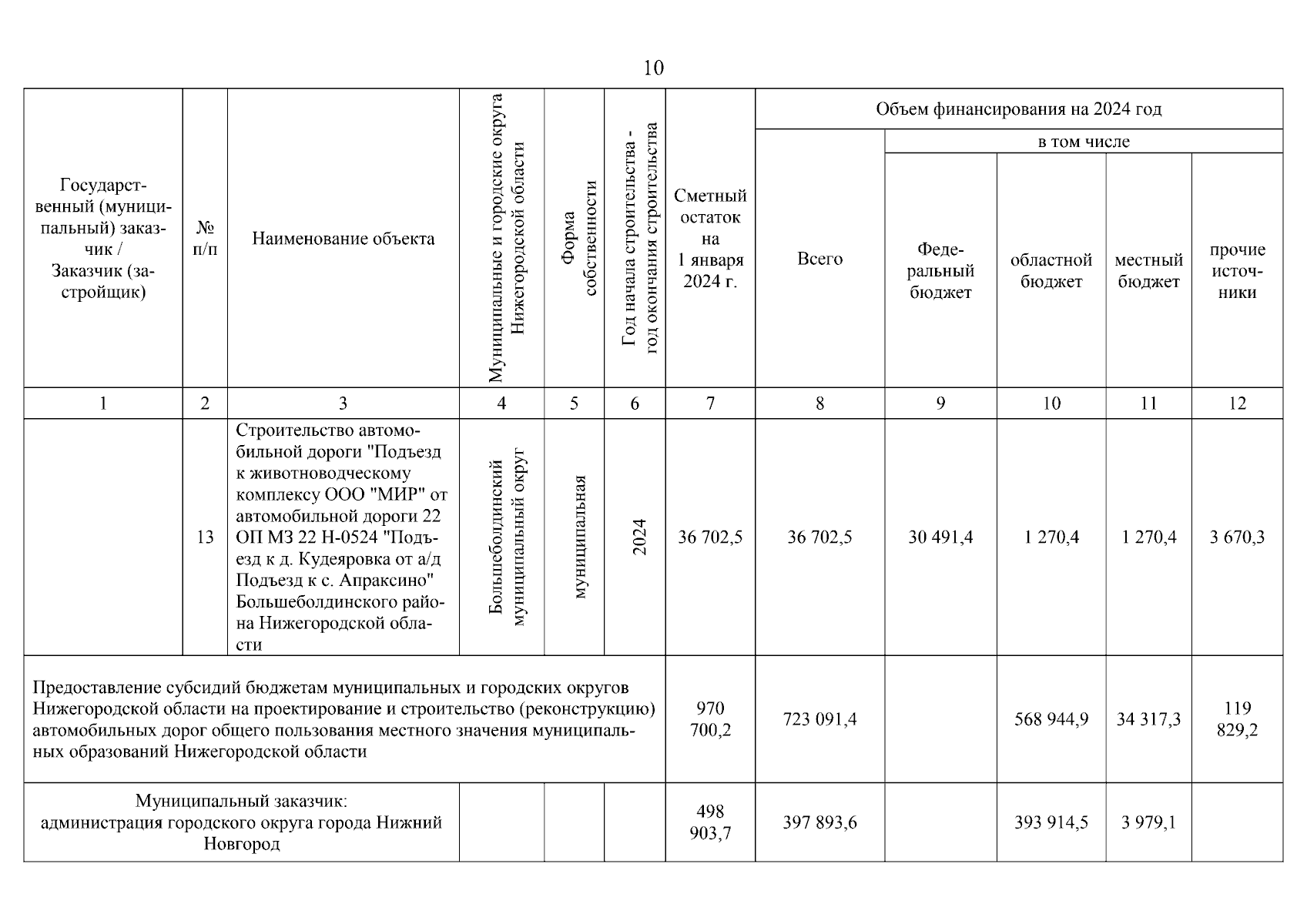 10

| Государственный (муниципальный) заказчик / Заказчик (застройщик) | № п/п | Наименование объекта | Муниципальные и городские округа Нижегородской области | Форма собственности | Год начала строительства - год окончания строительства | Сметный остаток на 1 января 2024 г. | Объем финансирования на 2024 год: Всего | в том числе: Федеральный бюджет | областной бюджет | местный бюджет | прочие источники |
|---|---|---|---|---|---|---|---|---|---|---|---|
| 1 | 2 | 3 | 4 | 5 | 6 | 7 | 8 | 9 | 10 | 11 | 12 |
| | 13 | Строительство автомобильной дороги "Подъезд к животноводческому комплексу ООО "МИР" от автомобильной дороги 22 ОП МЗ 22 Н-0524 "Подъезд к д. Кудеяровка от а/д Подъезд к с. Апраксино" Большеболдинского района Нижегородской области | Большеболдинский муниципальный округ | муниципальная | 2024 | 36 702,5 | 36 702,5 | 30 491,4 | 1 270,4 | 1 270,4 | 3 670,3 |
| Предоставление субсидий бюджетам муниципальных и городских округов Нижегородской области на проектирование и строительство (реконструкцию) автомобильных дорог общего пользования местного значения муниципальных образований Нижегородской области | | | | | | 970 700,2 | 723 091,4 | | 568 944,9 | 34 317,3 | 119 829,2 |
| Муниципальный заказчик: администрация городского округа города Нижний Новгород | | | | | | 498 903,7 | 397 893,6 | | 393 914,5 | 3 979,1 | |